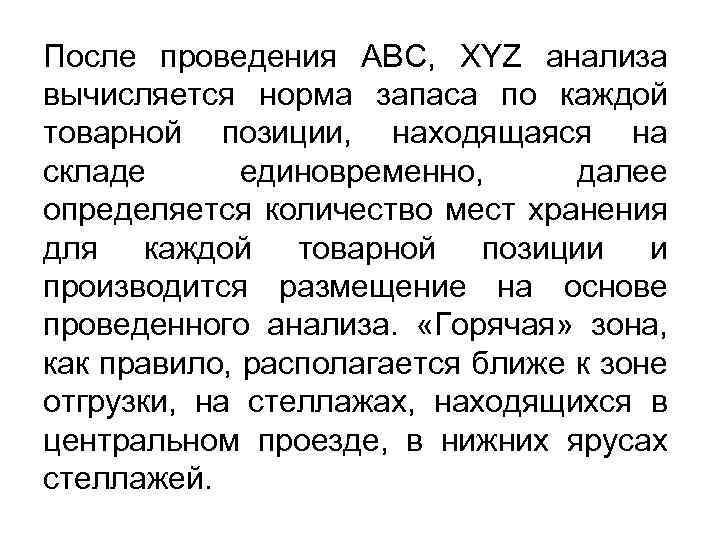 После проведения ABC, XYZ анализа вычисляется норма запаса по каждой товарной позиции, находящаяся на складе единовременно, далее определяется количество мест хранения для каждой товарной позиции и производится размещение на основе проведенного анализа. «Горячая» зона, как правило, располагается ближе к зоне отгрузки, на стеллажах, находящихся в центральном проезде, в нижних ярусах стеллажей.